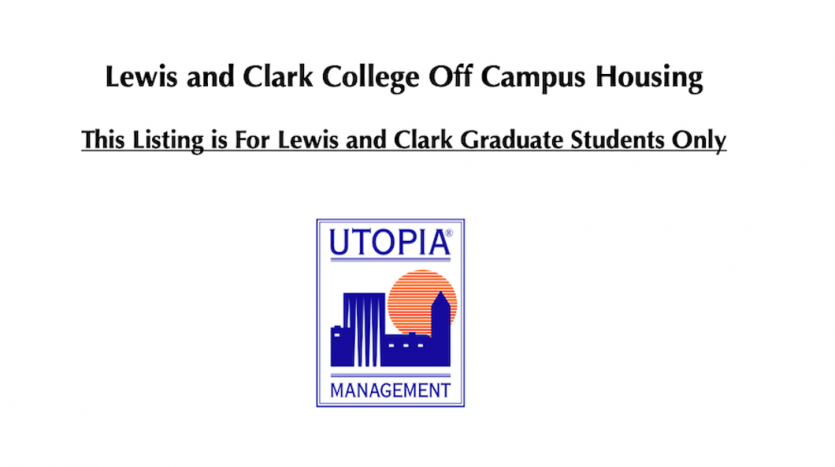 Lewis and Clark College Off Campus Housing

This Listing is For Lewis and Clark Graduate Students Only

UTOPIA®

MANAGEMENT